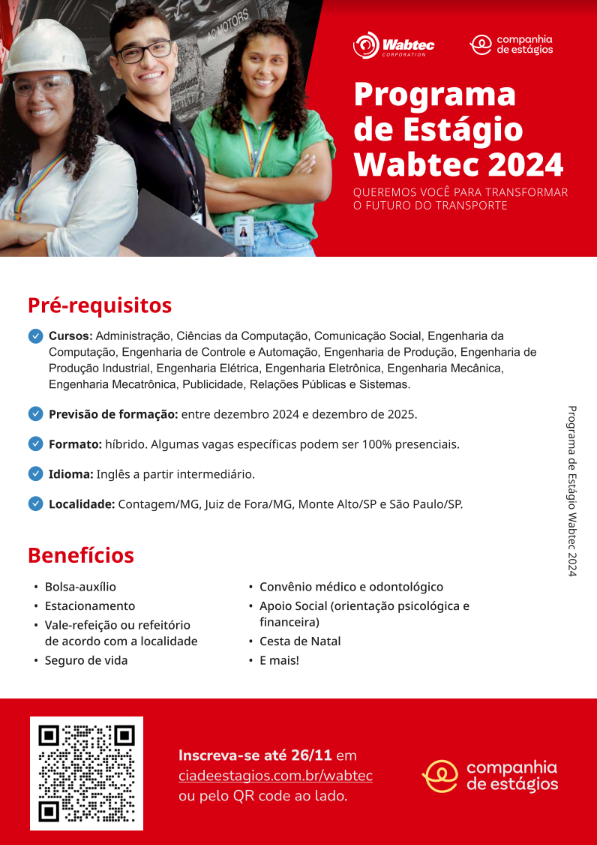 AC MOTORS

Wabtec CORPORATION

companhia de estágios

Programa de Estágio Wabtec 2024

QUEREMOS VOCÊ PARA TRANSFORMAR O FUTURO DO TRANSPORTE

Pré-requisitos

Cursos: Administração, Ciências da Computação, Comunicação Social, Engenharia da Computação, Engenharia de Controle e Automação, Engenharia de Produção, Engenharia de Produção Industrial, Engenharia Elétrica, Engenharia Eletrônica, Engenharia Mecânica, Engenharia Mecatrônica, Publicidade, Relações Públicas e Sistemas.

Previsão de formação: entre dezembro 2024 e dezembro de 2025.

Formato: híbrido. Algumas vagas específicas podem ser 100% presenciais.

Idioma: Inglês a partir intermediário.

Localidade: Contagem/MG, Juiz de Fora/MG, Monte Alto/SP e São Paulo/SP.

Programa de Estágio Wabtec 2024

Benefícios

• Bolsa-auxílio
• Estacionamento
• Vale-refeição ou refeitório de acordo com a localidade
• Seguro de vida

• Convênio médico e odontológico
• Apoio Social (orientação psicológica e financeira)
• Cesta de Natal
• E mais!

Inscreva-se até 26/11 em ciadeestagios.com.br/wabtec ou pelo QR code ao lado.

companhia de estágios